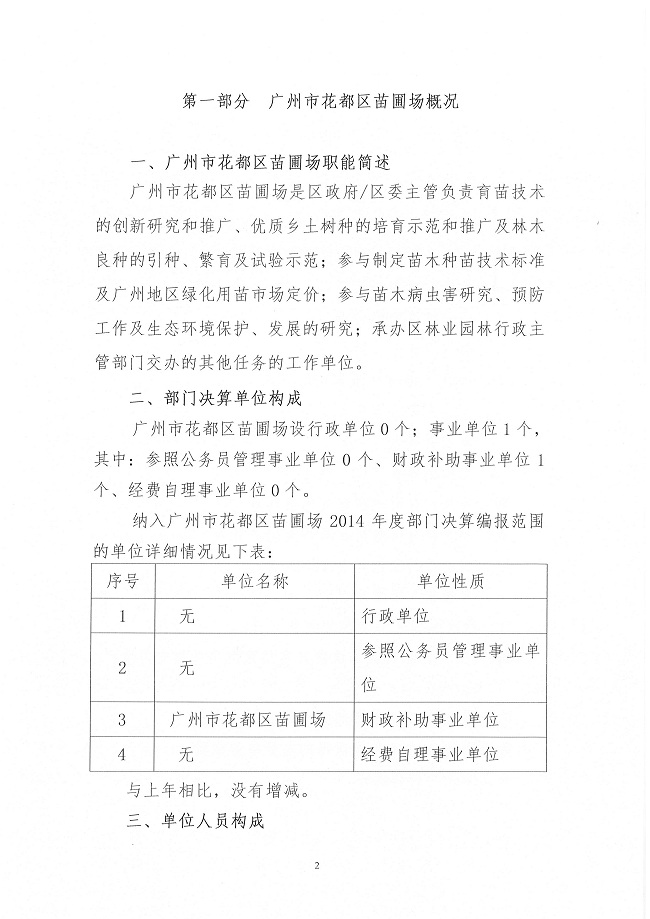 第一部分 广州市花都区苗圃场概况

一、广州市花都区苗圃场职能简述

广州市花都区苗圃场是区政府/区委主管负责育苗技术的创新研究和推广、优质乡土树种的培育示范和推广及林木良种的引种、繁育及试验示范；参与制定苗木种苗技术标准及广州地区绿化用苗市场定价；参与苗木病虫害研究、预防工作及生态环境保护、发展的研究；承办区林业园林行政主管部门交办的其他任务的工作单位。

二、部门决算单位构成

广州市花都区苗圃场设行政单位0个；事业单位1个，其中：参照公务员管理事业单位0个、财政补助事业单位1个、经费自理事业单位0个。

纳入广州市花都区苗圃场2014年度部门决算编报范围的单位详细情况见下表：

| 序号 | 单位名称 | 单位性质 |
|---|---|---|
| 1 | 无 | 行政单位 |
| 2 | 无 | 参照公务员管理事业单位 |
| 3 | 广州市花都区苗圃场 | 财政补助事业单位 |
| 4 | 无 | 经费自理事业单位 |

与上年相比，没有增减。

三、单位人员构成

2